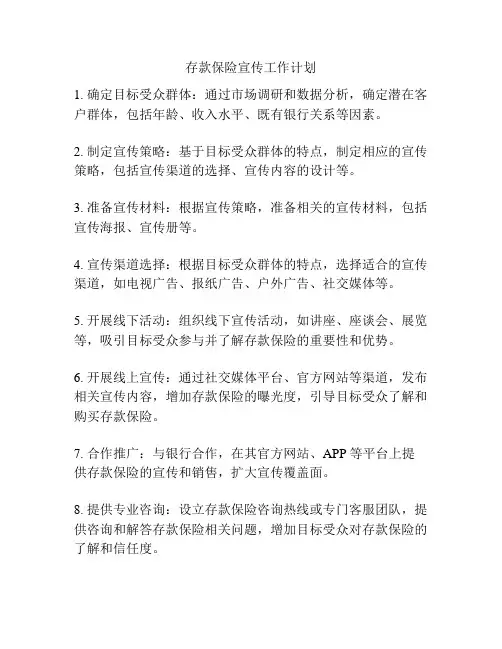 存款保险宣传工作计划

1. 确定目标受众群体：通过市场调研和数据分析，确定潜在客户群体，包括年龄、收入水平、既有银行关系等因素。

2. 制定宣传策略：基于目标受众群体的特点，制定相应的宣传策略，包括宣传渠道的选择、宣传内容的设计等。

3. 准备宣传材料：根据宣传策略，准备相关的宣传材料，包括宣传海报、宣传册等。

4. 宣传渠道选择：根据目标受众群体的特点，选择适合的宣传渠道，如电视广告、报纸广告、户外广告、社交媒体等。

5. 开展线下活动：组织线下宣传活动，如讲座、座谈会、展览等，吸引目标受众参与并了解存款保险的重要性和优势。

6. 开展线上宣传：通过社交媒体平台、官方网站等渠道，发布相关宣传内容，增加存款保险的曝光度，引导目标受众了解和购买存款保险。

7. 合作推广：与银行合作，在其官方网站、APP 等平台上提供存款保险的宣传和销售，扩大宣传覆盖面。

8. 提供专业咨询：设立存款保险咨询热线或专门客服团队，提供咨询和解答存款保险相关问题，增加目标受众对存款保险的了解和信任度。